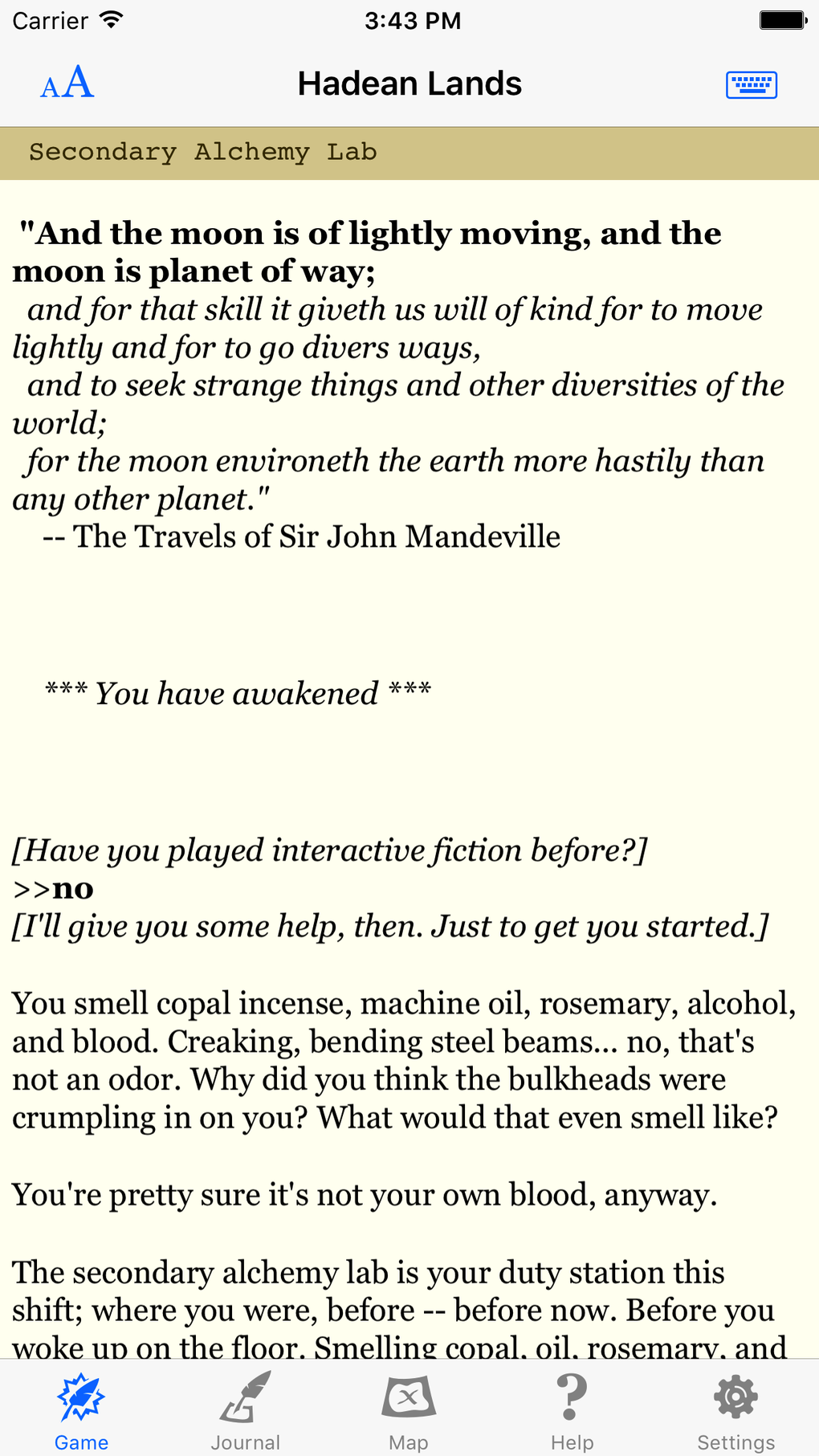 Carrier 3:43 PM

AA Hadean Lands

Secondary Alchemy Lab

"And the moon is of lightly moving, and the moon is planet of way;
and for that skill it giveth us will of kind for to move lightly and for to go divers ways,
and to seek strange things and other diversities of the world;
for the moon environeth the earth more hastily than any other planet."
-- The Travels of Sir John Mandeville

*** You have awakened ***

[Have you played interactive fiction before?]
>>no
[I'll give you some help, then. Just to get you started.]

You smell copal incense, machine oil, rosemary, alcohol, and blood. Creaking, bending steel beams... no, that's not an odor. Why did you think the bulkheads were crumpling in on you? What would that even smell like?

You're pretty sure it's not your own blood, anyway.

The secondary alchemy lab is your duty station this shift; where you were, before -- before now. Before you woke up on the floor. Smelling copal, oil, rosemary, and

Game Journal Map Help Settings